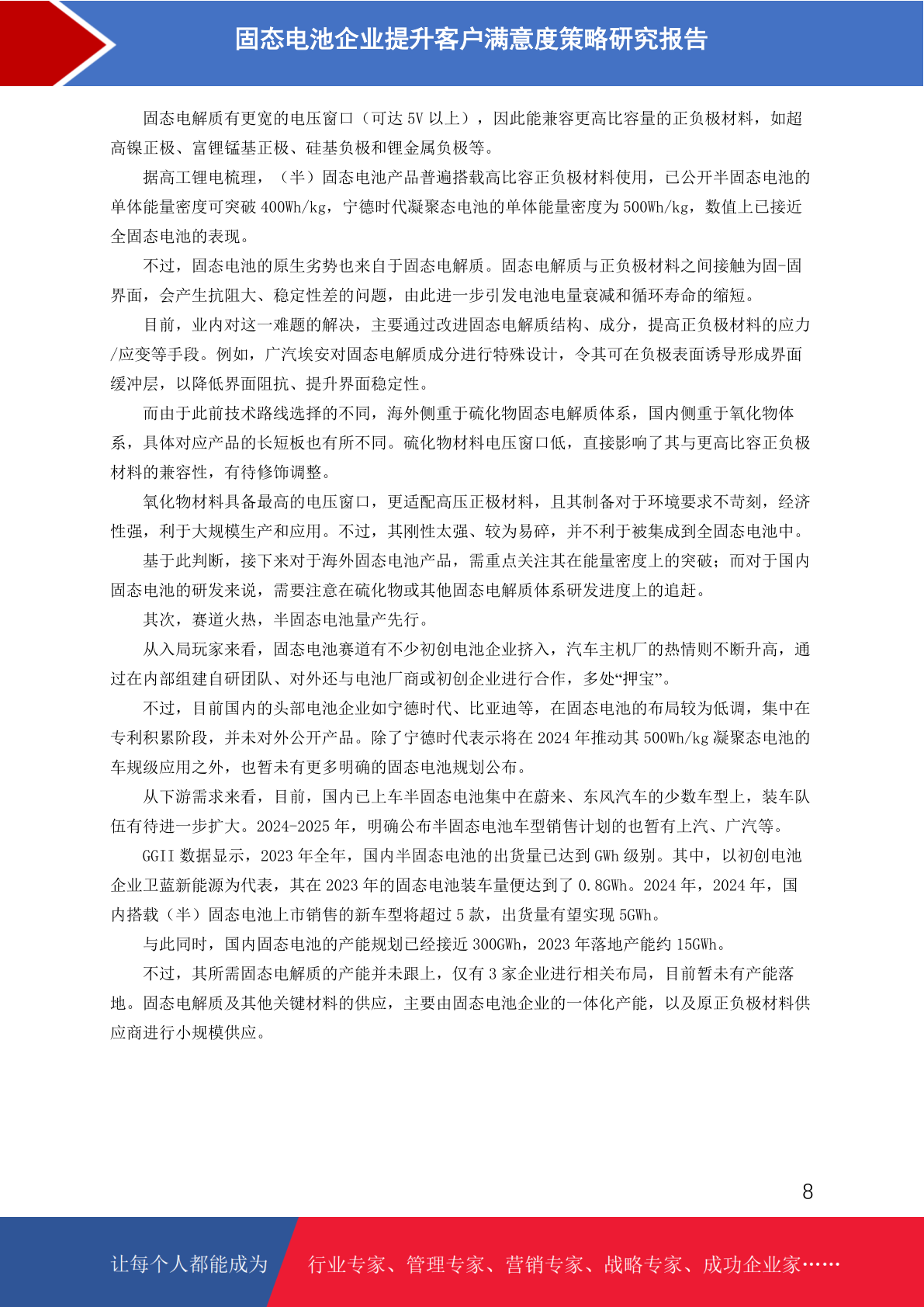 固态电池企业提升客户满意度策略研究报告

固态电解质有更宽的电压窗口（可达 5V 以上），因此能兼容更高比容量的正负极材料，如超高镍正极、富锂锰基正极、硅基负极和锂金属负极等。

据高工锂电梳理，（半）固态电池产品普遍搭载高比容正负极材料使用，已公开半固态电池的单体能量密度可突破 400Wh/kg，宁德时代凝聚态电池的单体能量密度为 500Wh/kg，数值上已接近全固态电池的表现。

不过，固态电池的原生劣势也来自于固态电解质。固态电解质与正负极材料之间接触为固-固界面，会产生抗阻大、稳定性差的问题，由此进一步引发电池电量衰减和循环寿命的缩短。

目前，业内对这一难题的解决，主要通过改进固态电解质结构、成分，提高正负极材料的应力/应变等手段。例如，广汽埃安对固态电解质成分进行特殊设计，令其可在负极表面诱导形成界面缓冲层，以降低界面阻抗、提升界面稳定性。

而由于此前技术路线选择的不同，海外侧重于硫化物固态电解质体系，国内侧重于氧化物体系，具体对应产品的长短板也有所不同。硫化物材料电压窗口低，直接影响了其与更高比容正负极材料的兼容性，有待修饰调整。

氧化物材料具备最高的电压窗口，更适配高压正极材料，且其制备对于环境要求不苛刻，经济性强，利于大规模生产和应用。不过，其刚性太强、较为易碎，并不利于被集成到全固态电池中。

基于此判断，接下来对于海外固态电池产品，需重点关注其在能量密度上的突破；而对于国内固态电池的研发来说，需要注意在硫化物或其他固态电解质体系研发进度上的追赶。

其次，赛道火热，半固态电池量产先行。

从入局玩家来看，固态电池赛道有不少初创电池企业挤入，汽车主机厂的热情则不断升高，通过在内部组建自研团队、对外还与电池厂商或初创企业进行合作，多处“押宝”。

不过，目前国内的头部电池企业如宁德时代、比亚迪等，在固态电池的布局较为低调，集中在专利积累阶段，并未对外公开产品。除了宁德时代表示将在 2024 年推动其 500Wh/kg 凝聚态电池的车规级应用之外，也暂未有更多明确的固态电池规划公布。

从下游需求来看，目前，国内已上车半固态电池集中在蔚来、东风汽车的少数车型上，装车队伍有待进一步扩大。2024-2025 年，明确公布半固态电池车型销售计划的也暂有上汽、广汽等。

GGII 数据显示，2023 年全年，国内半固态电池的出货量已达到 GWh 级别。其中，以初创电池企业卫蓝新能源为代表，其在 2023 年的固态电池装车量便达到了 0.8GWh。2024 年，2024 年，国内搭载（半）固态电池上市销售的新车型将超过 5 款，出货量有望实现 5GWh。

与此同时，国内固态电池的产能规划已经接近 300GWh，2023 年落地产能约 15GWh。

不过，其所需固态电解质的产能并未跟上，仅有 3 家企业进行相关布局，目前暂未有产能落地。固态电解质及其他关键材料的供应，主要由固态电池企业的一体化产能，以及原正负极材料供应商进行小规模供应。

8

让每个人都能成为 行业专家、管理专家、营销专家、战略专家、成功企业家……